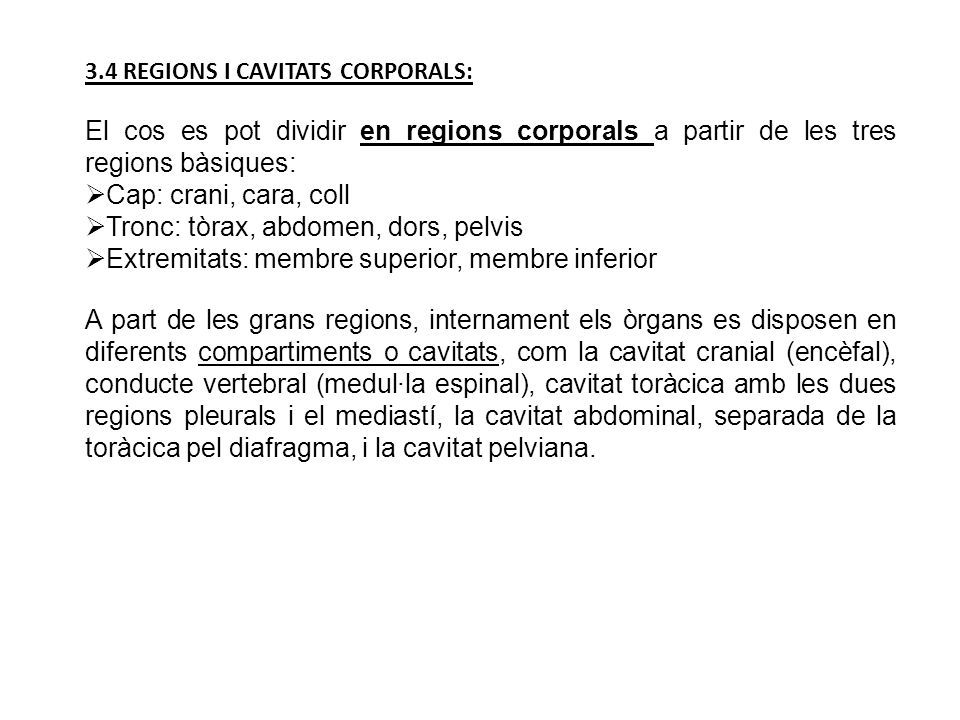 3.4 REGIONS I CAVITATS CORPORALS:

El cos es pot dividir en regions corporals a partir de les tres regions bàsiques:
➢Cap: crani, cara, coll
➢Tronc: tòrax, abdomen, dors, pelvis
➢Extremitats: membre superior, membre inferior

A part de les grans regions, internament els òrgans es disposen en diferents compartiments o cavitats, com la cavitat cranial (encèfal), conducte vertebral (medul·la espinal), cavitat toràcica amb les dues regions pleurals i el mediastí, la cavitat abdominal, separada de la toràcica pel diafragma, i la cavitat pelviana.